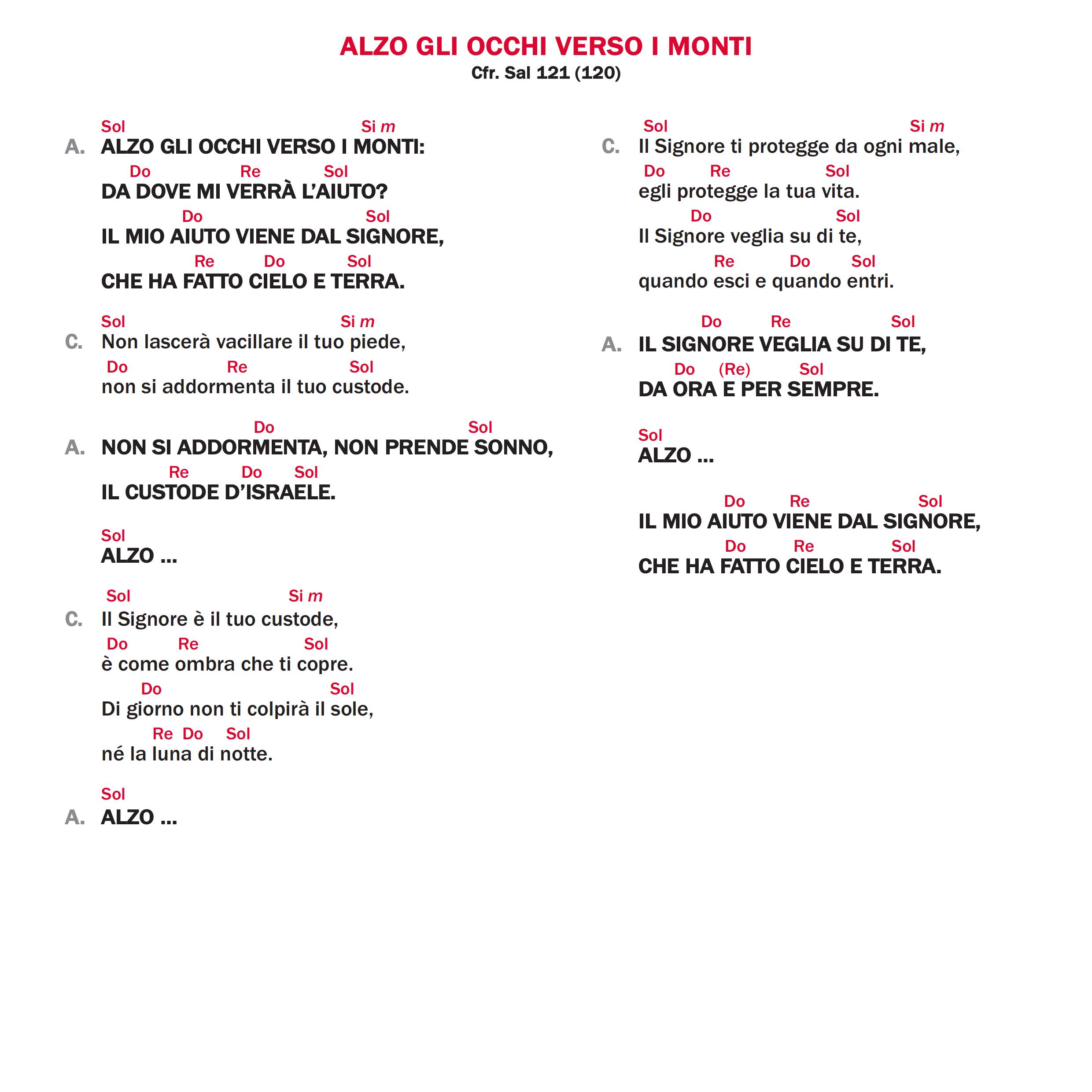 ALZO GLI OCCHI VERSO I MONTI
Cfr. Sal 121 (120)

Sol Si m
A. ALZO GLI OCCHI VERSO I MONTI:
Do Re Sol
DA DOVE MI VERRÀ L'AIUTO?
Do Sol
IL MIO AIUTO VIENE DAL SIGNORE,
Re Do Sol
CHE HA FATTO CIELO E TERRA.

Sol Si m
C. Non lascerà vacillare il tuo piede,
Do Re Sol
non si addormenta il tuo custode.

Do Sol
A. NON SI ADDORMENTA, NON PRENDE SONNO,
Re Do Sol
IL CUSTODE D'ISRAELE.

Sol
ALZO ...

Sol Si m
C. Il Signore è il tuo custode,
Do Re Sol
è come ombra che ti copre.
Do Sol
Di giorno non ti colpirà il sole,
Re Do Sol
né la luna di notte.

Sol
A. ALZO ...

Sol Si m
C. Il Signore ti protegge da ogni male,
Do Re Sol
egli protegge la tua vita.
Do Sol
Il Signore veglia su di te,
Re Do Sol
quando esci e quando entri.

Do Re Sol
A. IL SIGNORE VEGLIA SU DI TE,
Do (Re) Sol
DA ORA E PER SEMPRE.

Sol
ALZO ...

Do Re Sol
IL MIO AIUTO VIENE DAL SIGNORE,
Do Re Sol
CHE HA FATTO CIELO E TERRA.